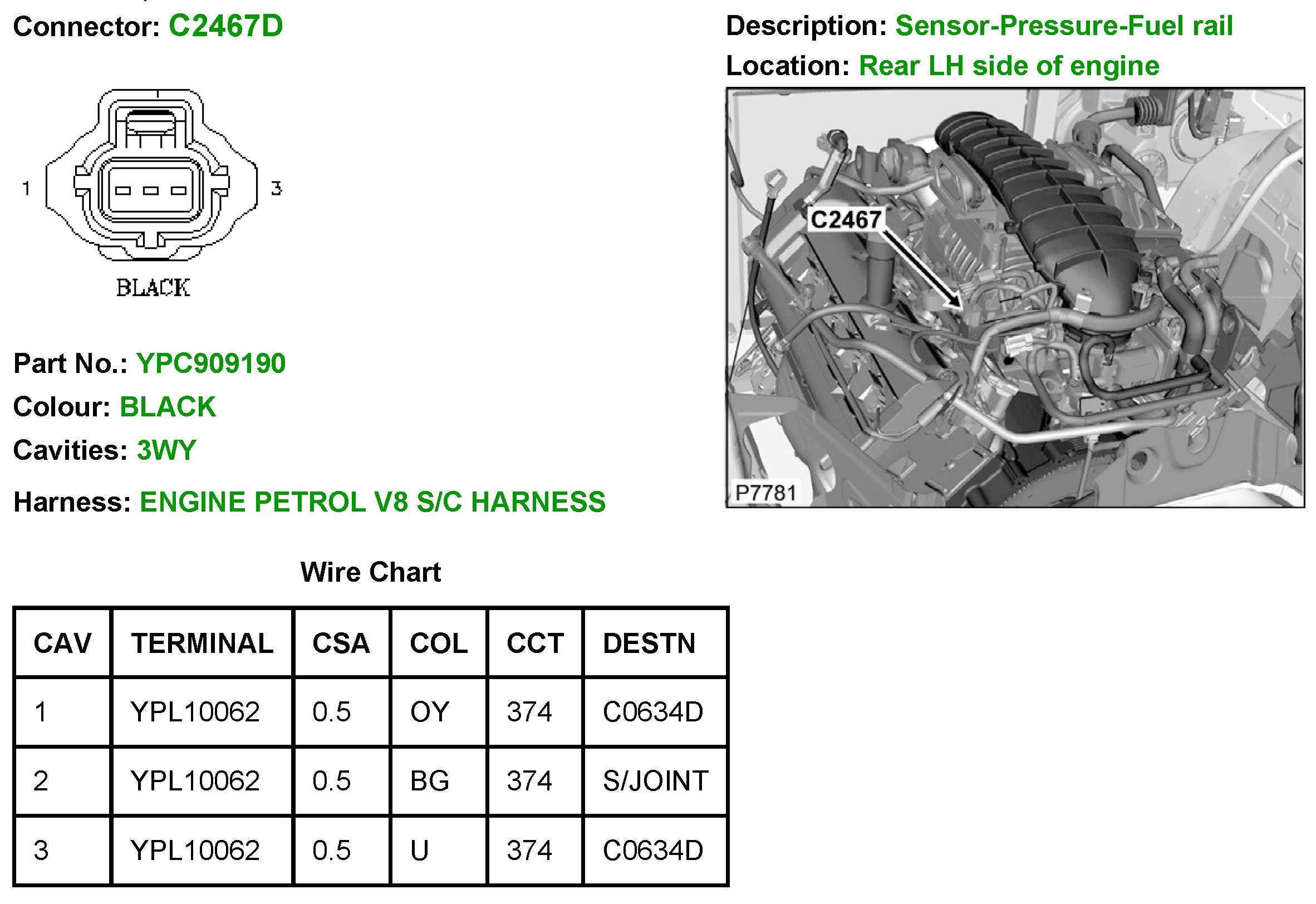 Connector: C2467D

1 3

BLACK

Part No.: YPC909190

Colour: BLACK

Cavities: 3WY

Harness: ENGINE PETROL V8 S/C HARNESS

Description: Sensor-Pressure-Fuel rail

Location: Rear LH side of engine

C2467

P7781

Wire Chart

| CAV | TERMINAL | CSA | COL | CCT | DESTN |
|---|---|---|---|---|---|
| 1 | YPL10062 | 0.5 | OY | 374 | C0634D |
| 2 | YPL10062 | 0.5 | BG | 374 | S/JOINT |
| 3 | YPL10062 | 0.5 | U | 374 | C0634D |